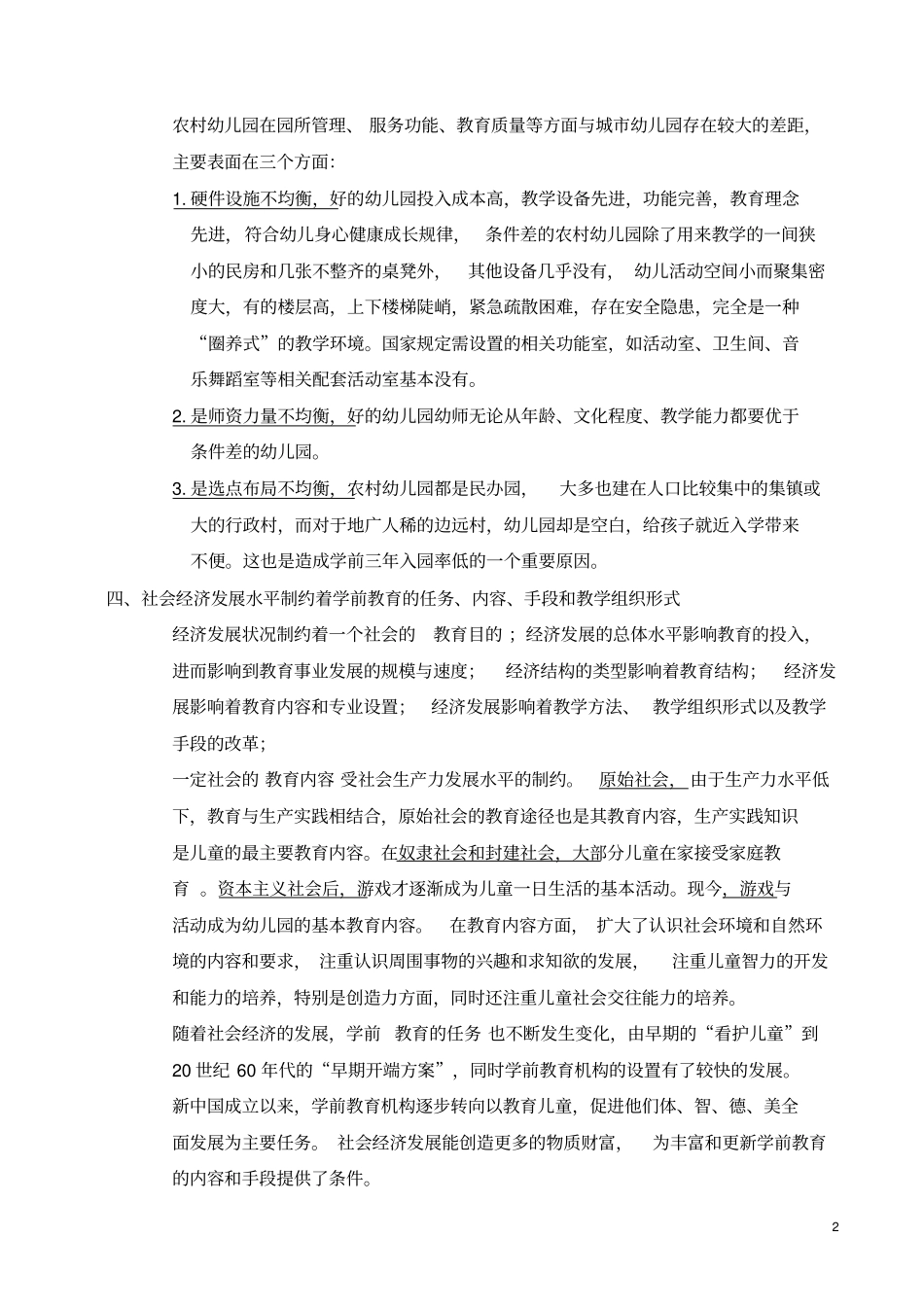 农村幼儿园在园所管理、服务功能、教育质量等方面与城市幼儿园存在较大的差距，主要表面在三个方面：

1. 硬件设施不均衡，好的幼儿园投入成本高，教学设备先进，功能完善，教育理念先进，符合幼儿身心健康成长规律，条件差的农村幼儿园除了用来教学的一间狭小的民房和几张不整齐的桌凳外，其他设备几乎没有，幼儿活动空间小而聚集密度大，有的楼层高，上下楼梯陡峭，紧急疏散困难，存在安全隐患，完全是一种“圈养式”的教学环境。国家规定需设置的相关功能室，如活动室、卫生间、音乐舞蹈室等相关配套活动室基本没有。

2. 是师资力量不均衡，好的幼儿园幼师无论从年龄、文化程度、教学能力都要优于条件差的幼儿园。

3. 是选点布局不均衡，农村幼儿园都是民办园，大多也建在人口比较集中的集镇或大的行政村，而对于地广人稀的边远村，幼儿园却是空白，给孩子就近入学带来不便。这也是造成学前三年入园率低的一个重要原因。

四、社会经济发展水平制约着学前教育的任务、内容、手段和教学组织形式

经济发展状况制约着一个社会的 教育目的；经济发展的总体水平影响教育的投入，进而影响到教育事业发展的规模与速度；经济结构的类型影响着教育结构；经济发展影响着教育内容和专业设置；经济发展影响着教学方法、教学组织形式以及教学手段的改革；

一定社会的 教育内容 受社会生产力发展水平的制约。原始社会，由于生产力水平低下，教育与生产实践相结合，原始社会的教育途径也是其教育内容，生产实践知识是儿童的最主要教育内容。在奴隶社会和封建社会，大部分儿童在家接受家庭教育 。资本主义社会后，游戏才逐渐成为儿童一日生活的基本活动。现今，游戏与活动成为幼儿园的基本教育内容。在教育内容方面，扩大了认识社会环境和自然环境的内容和要求，注重认识周围事物的兴趣和求知欲的发展，注重儿童智力的开发和能力的培养，特别是创造力方面，同时还注重儿童社会交往能力的培养。

随着社会经济的发展，学前 教育的任务 也不断发生变化，由早期的“看护儿童”到20 世纪 60 年代的“早期开端方案”，同时学前教育机构的设置有了较快的发展。

新中国成立以来，学前教育机构逐步转向以教育儿童，促进他们体、智、德、美全面发展为主要任务。社会经济发展能创造更多的物质财富，为丰富和更新学前教育的内容和手段提供了条件。

2